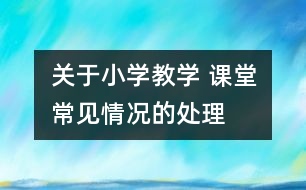 关于小学教学 课堂常见情况的处理